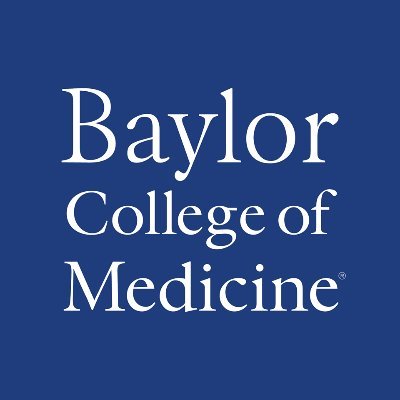 Baylor
College of
Medicine®